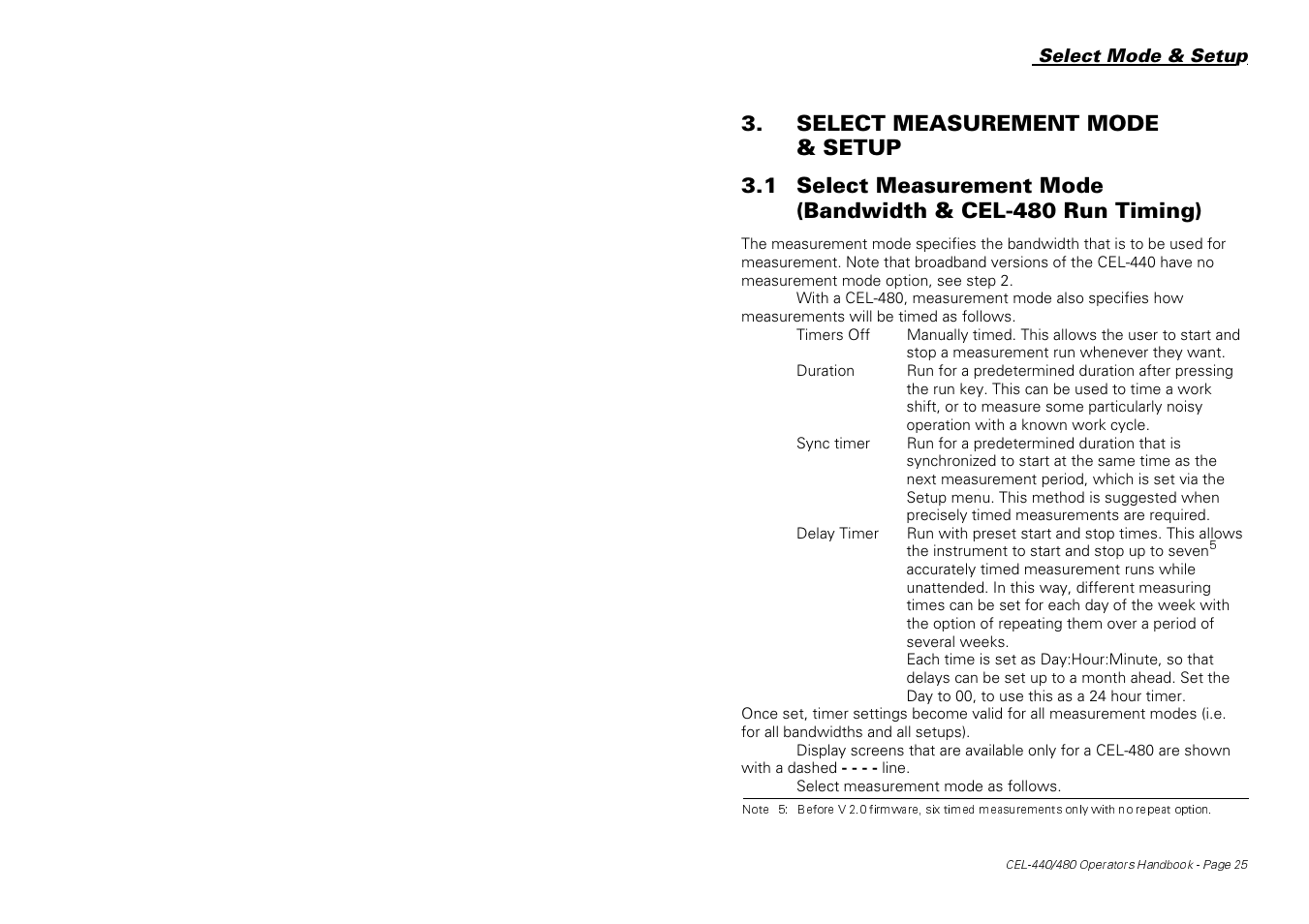 Select Mode & Setup

3. SELECT MEASUREMENT MODE & SETUP

3.1 Select Measurement Mode (Bandwidth & CEL-480 Run Timing)

The measurement mode specifies the bandwidth that is to be used for measurement. Note that broadband versions of the CEL-440 have no measurement mode option, see step 2.

With a CEL-480, measurement mode also specifies how measurements will be timed as follows.

Timers Off Manually timed. This allows the user to start and stop a measurement run whenever they want.

Duration Run for a predetermined duration after pressing the run key. This can be used to time a work shift, or to measure some particularly noisy operation with a known work cycle.

Sync timer Run for a predetermined duration that is synchronized to start at the same time as the next measurement period, which is set via the Setup menu. This method is suggested when precisely timed measurements are required.

Delay Timer Run with preset start and stop times. This allows the instrument to start and stop up to seven$^5$ accurately timed measurement runs while unattended. In this way, different measuring times can be set for each day of the week with the option of repeating them over a period of several weeks.

Each time is set as Day:Hour:Minute, so that delays can be set up to a month ahead. Set the Day to 00, to use this as a 24 hour timer.

Once set, timer settings become valid for all measurement modes (i.e. for all bandwidths and all setups).

Display screens that are available only for a CEL-480 are shown with a dashed - - - - line.

Select measurement mode as follows.

Note 5: Before V 2.0 firmware, six timed measurements only with no repeat option.

CEL-440/480 Operators Handbook - Page 25